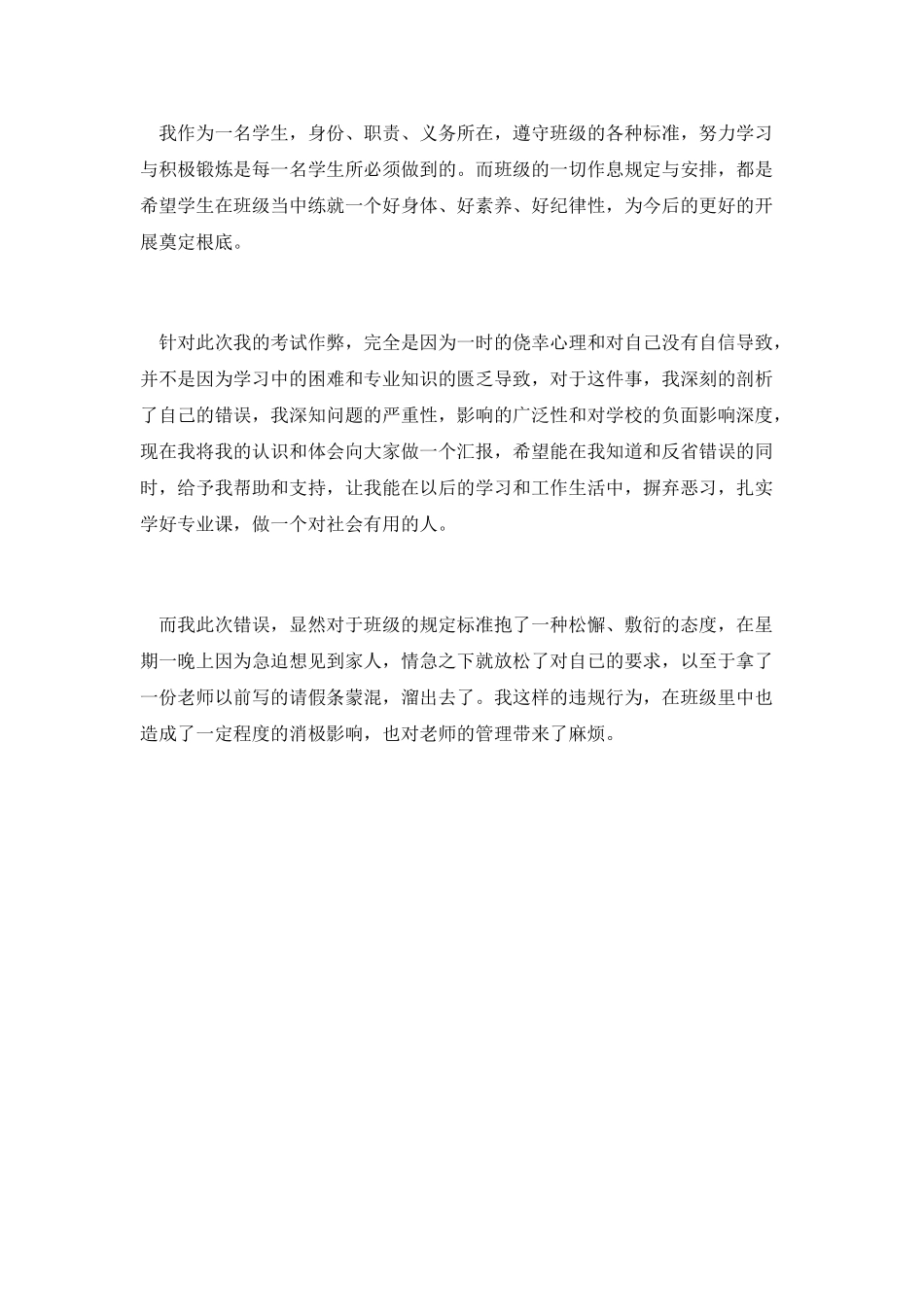 我作为一名学生，身份、职责、义务所在，遵守班级的各种标准，努力学习与积极锻炼是每一名学生所必须做到的。而班级的一切作息规定与安排，都是希望学生在班级当中练就一个好身体、好素养、好纪律性，为今后的更好的开展奠定根底。

针对此次我的考试作弊，完全是因为一时的侥幸心理和对自己没有自信导致，并不是因为学习中的困难和专业知识的匮乏导致，对于这件事，我深刻的剖析了自己的错误，我深知问题的严重性，影响的广泛性和对学校的负面影响深度，现在我将我的认识和体会向大家做一个汇报，希望能在我知道和反省错误的同时，给予我帮助和支持，让我能在以后的学习和工作生活中，摒弃恶习，扎实学好专业课，做一个对社会有用的人。

而我此次错误，显然对于班级的规定标准抱了一种松懈、敷衍的态度，在星期一晚上因为急迫想见到家人，情急之下就放松了对自己的要求，以至于拿了一份老师以前写的请假条蒙混，溜出去了。我这样的违规行为，在班级里中也造成了一定程度的消极影响，也对老师的管理带来了麻烦。